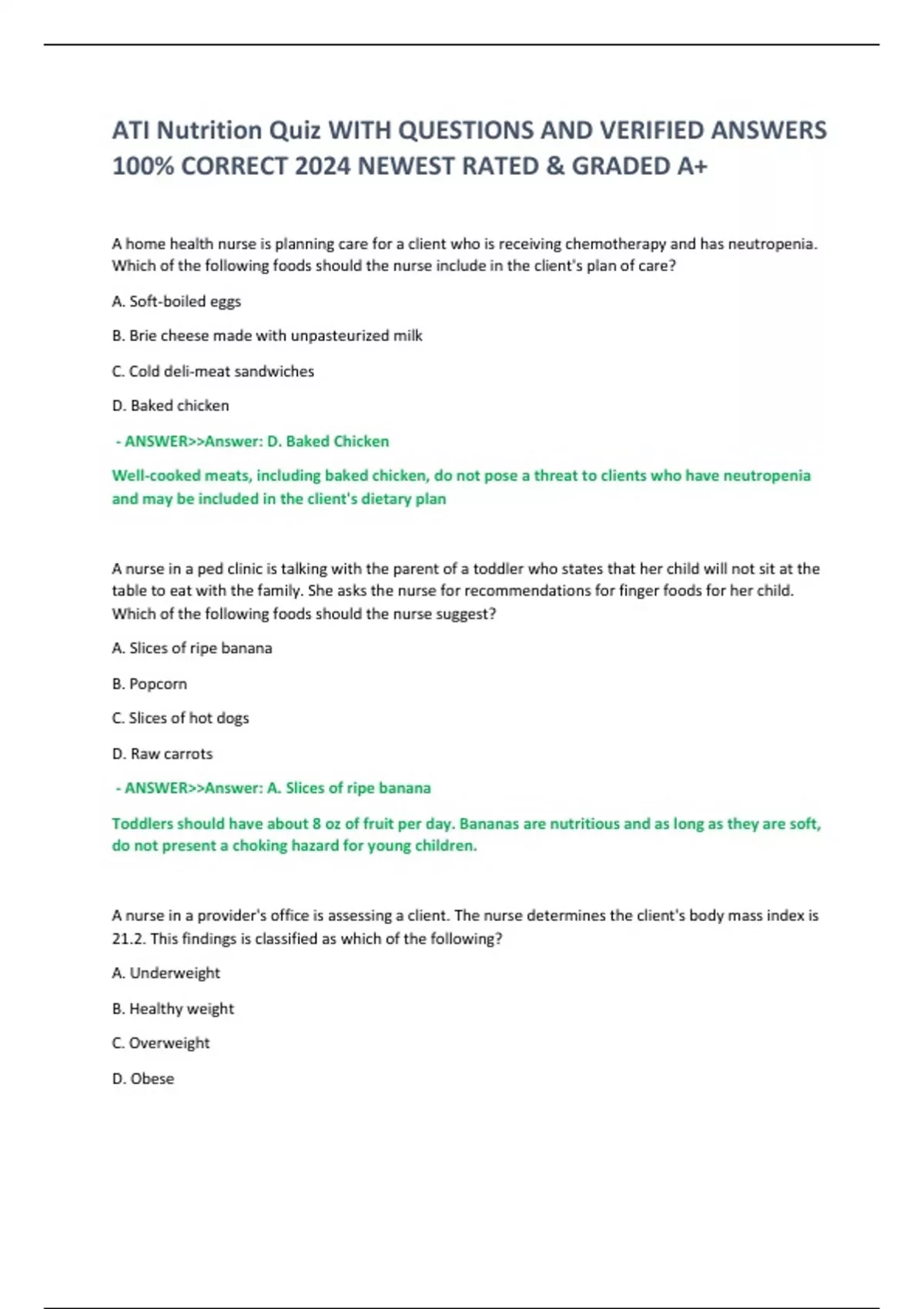 ATI Nutrition Quiz WITH QUESTIONS AND VERIFIED ANSWERS 100% CORRECT 2024 NEWEST RATED & GRADED A+

A home health nurse is planning care for a client who is receiving chemotherapy and has neutropenia. Which of the following foods should the nurse include in the client's plan of care?

A. Soft-boiled eggs

B. Brie cheese made with unpasteurized milk

C. Cold deli-meat sandwiches

D. Baked chicken

- ANSWER>>Answer: D. Baked Chicken

Well-cooked meats, including baked chicken, do not pose a threat to clients who have neutropenia and may be included in the client's dietary plan

A nurse in a ped clinic is talking with the parent of a toddler who states that her child will not sit at the table to eat with the family. She asks the nurse for recommendations for finger foods for her child. Which of the following foods should the nurse suggest?

A. Slices of ripe banana

B. Popcorn

C. Slices of hot dogs

D. Raw carrots

- ANSWER>>Answer: A. Slices of ripe banana

Toddlers should have about 8 oz of fruit per day. Bananas are nutritious and as long as they are soft, do not present a choking hazard for young children.

A nurse in a provider's office is assessing a client. The nurse determines the client's body mass index is 21.2. This findings is classified as which of the following?

A. Underweight

B. Healthy weight

C. Overweight

D. Obese